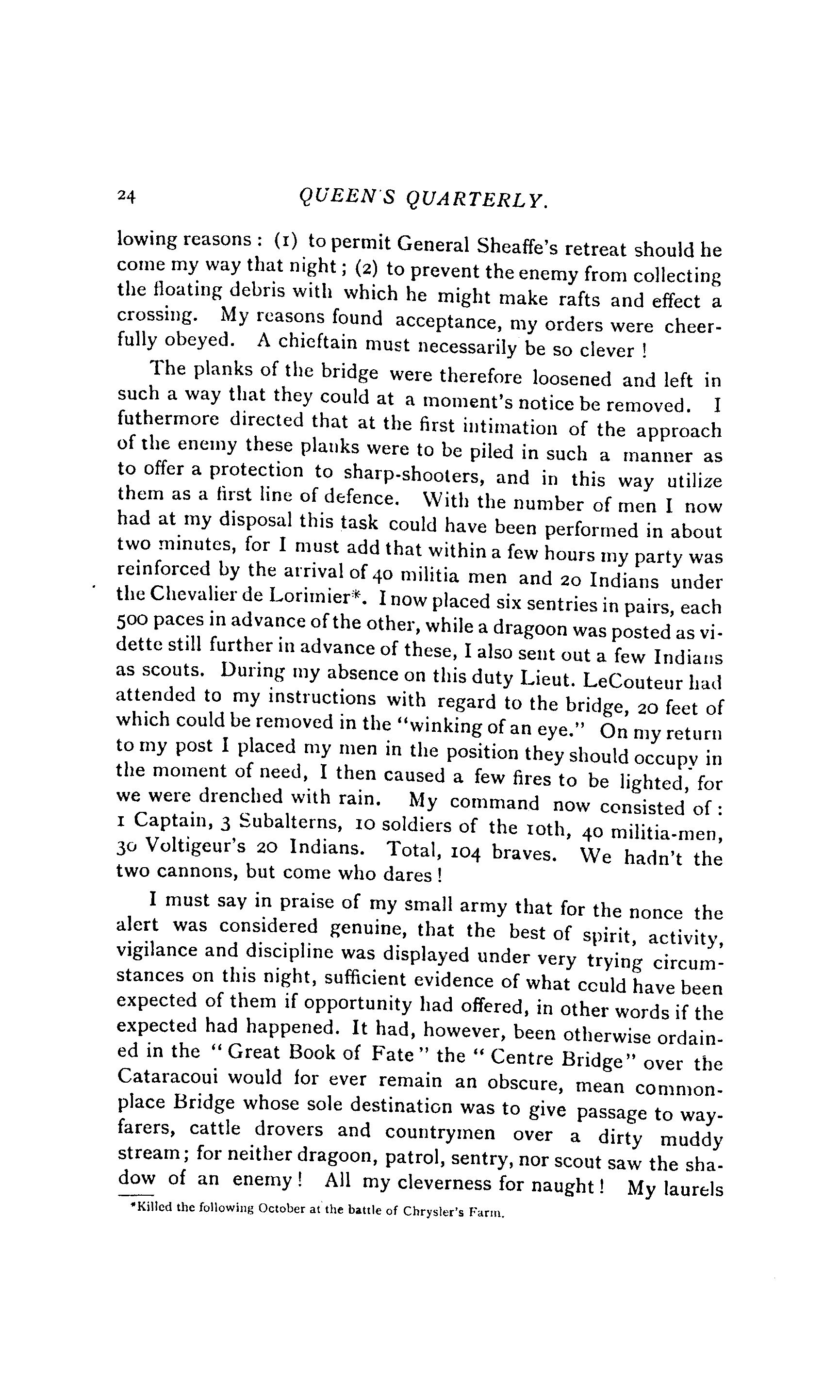 24 QUEEN'S QUARTERLY.

lowing reasons: (1) to permit General Sheaffe's retreat should he come my way that night; (2) to prevent the enemy from collecting the floating debris with which he might make rafts and effect a crossing. My reasons found acceptance, my orders were cheerfully obeyed. A chieftain must necessarily be so clever!

The planks of the bridge were therefore loosened and left in such a way that they could at a moment's notice be removed. I futhermore directed that at the first intimation of the approach of the enemy these planks were to be piled in such a manner as to offer a protection to sharp-shooters, and in this way utilize them as a first line of defence. With the number of men I now had at my disposal this task could have been performed in about two minutes, for I must add that within a few hours my party was reinforced by the arrival of 40 militia men and 20 Indians under the Chevalier de Lorimier*. I now placed six sentries in pairs, each 500 paces in advance of the other, while a dragoon was posted as vidette still further in advance of these, I also sent out a few Indians as scouts. During my absence on this duty Lieut. LeCouteur had attended to my instructions with regard to the bridge, 20 feet of which could be removed in the "winking of an eye." On my return to my post I placed my men in the position they should occupy in the moment of need, I then caused a few fires to be lighted, for we were drenched with rain. My command now consisted of: 1 Captain, 3 Subalterns, 10 soldiers of the 10th, 40 militia-men, 30 Voltigeur's 20 Indians. Total, 104 braves. We hadn't the two cannons, but come who dares!

I must say in praise of my small army that for the nonce the alert was considered genuine, that the best of spirit, activity, vigilance and discipline was displayed under very trying circumstances on this night, sufficient evidence of what could have been expected of them if opportunity had offered, in other words if the expected had happened. It had, however, been otherwise ordained in the "Great Book of Fate" the "Centre Bridge" over the Cataracoui would for ever remain an obscure, mean commonplace Bridge whose sole destination was to give passage to wayfarers, cattle drovers and countrymen over a dirty muddy stream; for neither dragoon, patrol, sentry, nor scout saw the shadow of an enemy! All my cleverness for naught! My laurels

*Killed the following October at the battle of Chrysler's Farm.